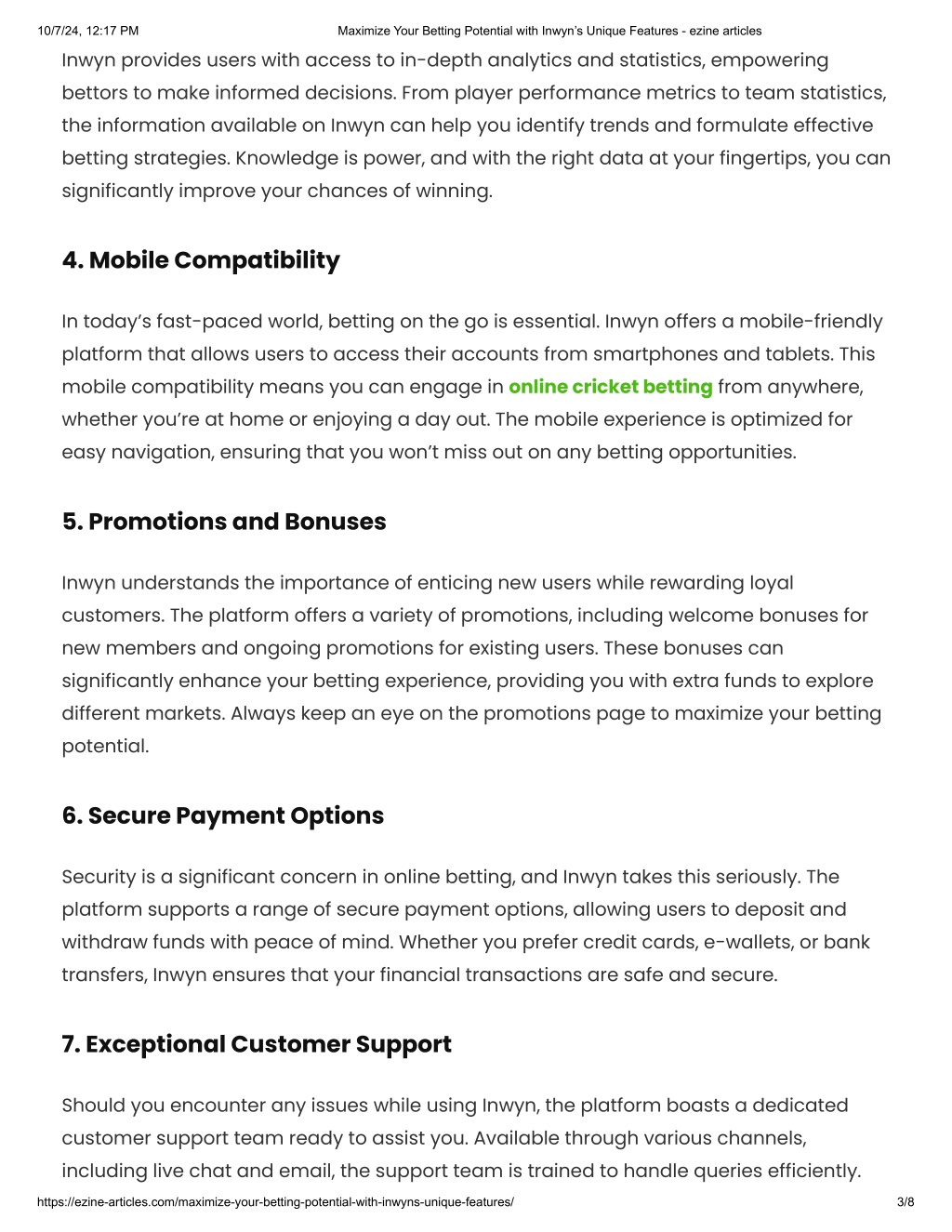 10/7/24, 12:17 PM
Maximize Your Betting Potential with Inwyn's Unique Features - ezine articles

Inwyn provides users with access to in-depth analytics and statistics, empowering bettors to make informed decisions. From player performance metrics to team statistics, the information available on Inwyn can help you identify trends and formulate effective betting strategies. Knowledge is power, and with the right data at your fingertips, you can significantly improve your chances of winning.

4. Mobile Compatibility

In today's fast-paced world, betting on the go is essential. Inwyn offers a mobile-friendly platform that allows users to access their accounts from smartphones and tablets. This mobile compatibility means you can engage in online cricket betting from anywhere, whether you're at home or enjoying a day out. The mobile experience is optimized for easy navigation, ensuring that you won't miss out on any betting opportunities.

5. Promotions and Bonuses

Inwyn understands the importance of enticing new users while rewarding loyal customers. The platform offers a variety of promotions, including welcome bonuses for new members and ongoing promotions for existing users. These bonuses can significantly enhance your betting experience, providing you with extra funds to explore different markets. Always keep an eye on the promotions page to maximize your betting potential.

6. Secure Payment Options

Security is a significant concern in online betting, and Inwyn takes this seriously. The platform supports a range of secure payment options, allowing users to deposit and withdraw funds with peace of mind. Whether you prefer credit cards, e-wallets, or bank transfers, Inwyn ensures that your financial transactions are safe and secure.

7. Exceptional Customer Support

Should you encounter any issues while using Inwyn, the platform boasts a dedicated customer support team ready to assist you. Available through various channels, including live chat and email, the support team is trained to handle queries efficiently.

https://ezine-articles.com/maximize-your-betting-potential-with-inwyns-unique-features/
3/8